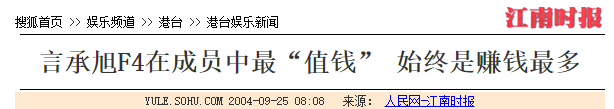 搜狐首页 >> 娱乐频道 >> 港台 >> 港台娱乐新闻

江南时报

言承旭F4在成员中最“值钱” 始终是赚钱最多

YULE.SOHU.COM 2004-09-25 08:08 来源： 人民网-江南时报